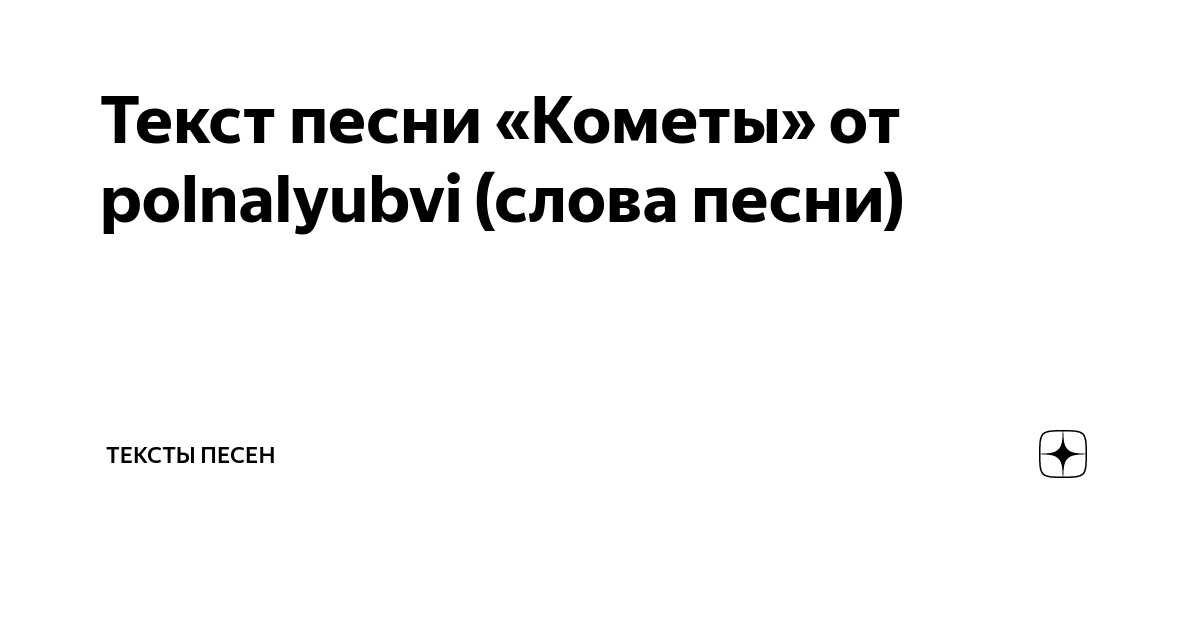 Текст песни «Кометы» от polnalyubvi (слова песни)

ТЕКСТЫ ПЕСЕН